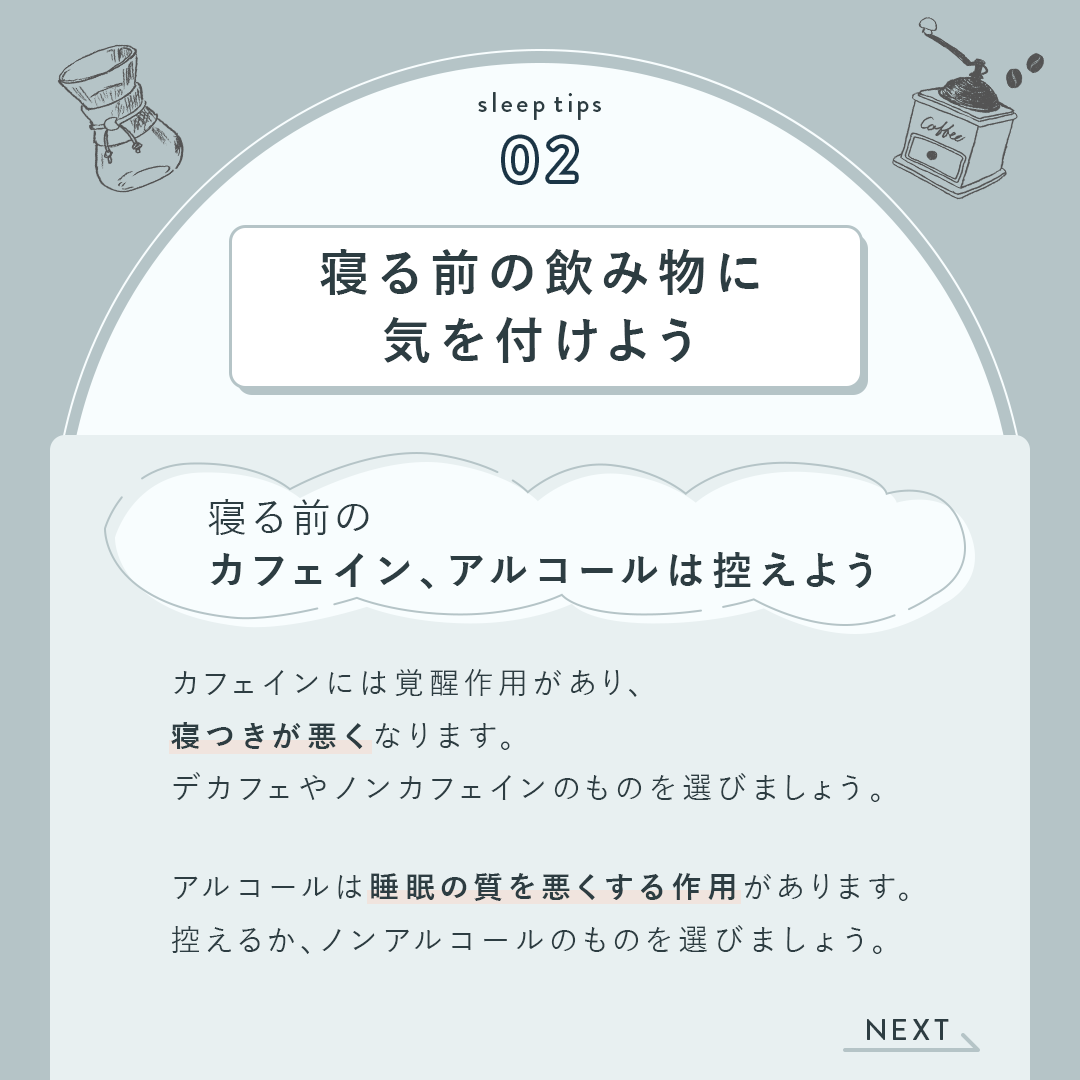 sleep tips
02

寝る前の飲み物に
気を付けよう

寝る前の
カフェイン、アルコールは控えよう

カフェインには覚醒作用があり、
寝つきが悪くなります。
デカフェやノンカフェインのものを選びましょう。

アルコールは睡眠の質を悪くする作用があります。
控えるか、ノンアルコールのものを選びましょう。

NEXT